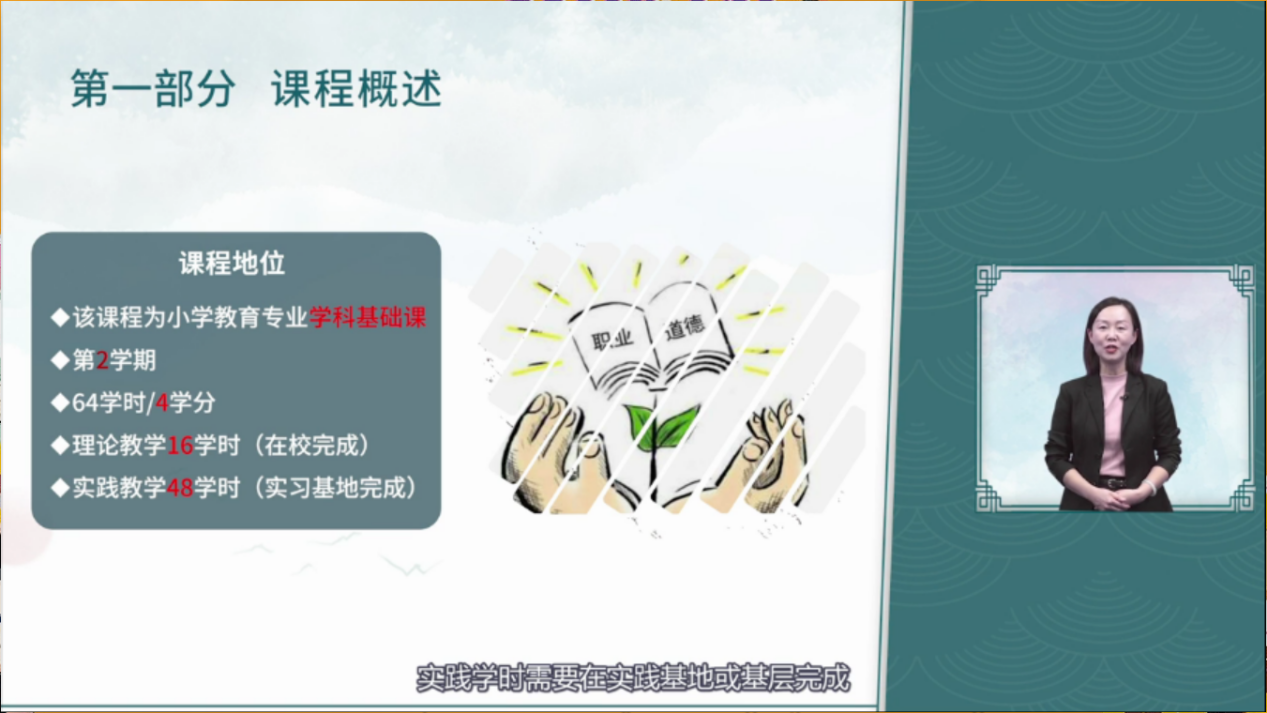 第一部分 课程概述

课程地位

◆该课程为小学教育专业学科基础课

◆第2学期

◆64学时/4学分

◆理论教学16学时（在校完成）

◆实践教学48学时（实习基地完成）

职业 道德

实践学时需要在实践基地或基层完成